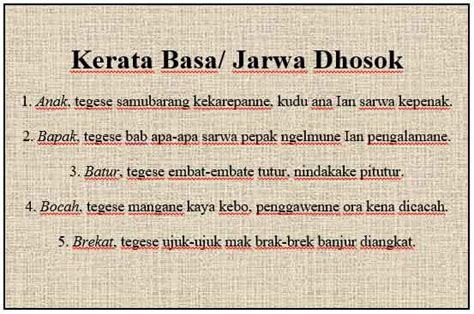 Kerata Basa/ Jarwa Dhosok

1. Anak, tegese samubarang kekarepanne, kudu ana Ian sarwa kepenak.

2. Bapak, tegese bab apa-apa sarwa pepak ngelmune Ian pengalamane.

3. Batur, tegese embat-embate tutur, nindakake pitutur.

4. Bocah, tegese mangane kaya kebo, penggawenne ora kena dicacah.

5. Brekat, tegese ujuk-ujuk mak brak-brek banjur diangkat.